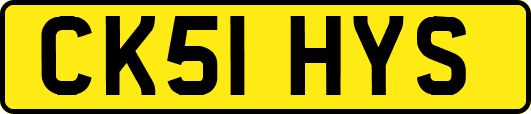 CK51 HYS